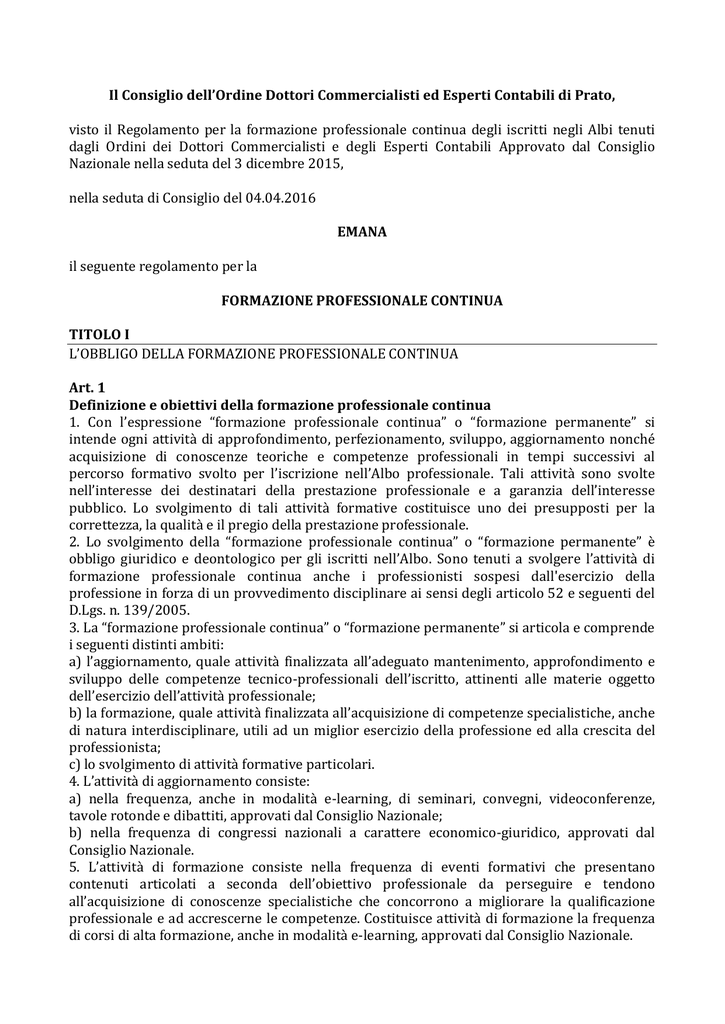 Il Consiglio dell'Ordine Dottori Commercialisti ed Esperti Contabili di Prato,

visto il Regolamento per la formazione professionale continua degli iscritti negli Albi tenuti dagli Ordini dei Dottori Commercialisti e degli Esperti Contabili Approvato dal Consiglio Nazionale nella seduta del 3 dicembre 2015,

nella seduta di Consiglio del 04.04.2016

EMANA

il seguente regolamento per la

FORMAZIONE PROFESSIONALE CONTINUA

TITOLO I
L'OBBLIGO DELLA FORMAZIONE PROFESSIONALE CONTINUA

Art. 1
Definizione e obiettivi della formazione professionale continua
1. Con l'espressione "formazione professionale continua" o "formazione permanente" si intende ogni attività di approfondimento, perfezionamento, sviluppo, aggiornamento nonché acquisizione di conoscenze teoriche e competenze professionali in tempi successivi al percorso formativo svolto per l'iscrizione nell'Albo professionale. Tali attività sono svolte nell'interesse dei destinatari della prestazione professionale e a garanzia dell'interesse pubblico. Lo svolgimento di tali attività formative costituisce uno dei presupposti per la correttezza, la qualità e il pregio della prestazione professionale.
2. Lo svolgimento della "formazione professionale continua" o "formazione permanente" è obbligo giuridico e deontologico per gli iscritti nell'Albo. Sono tenuti a svolgere l'attività di formazione professionale continua anche i professionisti sospesi dall'esercizio della professione in forza di un provvedimento disciplinare ai sensi degli articolo 52 e seguenti del D.Lgs. n. 139/2005.
3. La "formazione professionale continua" o "formazione permanente" si articola e comprende i seguenti distinti ambiti:
a) l'aggiornamento, quale attività finalizzata all'adeguato mantenimento, approfondimento e sviluppo delle competenze tecnico-professionali dell'iscritto, attinenti alle materie oggetto dell'esercizio dell'attività professionale;
b) la formazione, quale attività finalizzata all'acquisizione di competenze specialistiche, anche di natura interdisciplinare, utili ad un miglior esercizio della professione ed alla crescita del professionista;
c) lo svolgimento di attività formative particolari.
4. L'attività di aggiornamento consiste:
a) nella frequenza, anche in modalità e-learning, di seminari, convegni, videoconferenze, tavole rotonde e dibattiti, approvati dal Consiglio Nazionale;
b) nella frequenza di congressi nazionali a carattere economico-giuridico, approvati dal Consiglio Nazionale.
5. L'attività di formazione consiste nella frequenza di eventi formativi che presentano contenuti articolati a seconda dell'obiettivo professionale da perseguire e tendono all'acquisizione di conoscenze specialistiche che concorrono a migliorare la qualificazione professionale e ad accrescerne le competenze. Costituisce attività di formazione la frequenza di corsi di alta formazione, anche in modalità e-learning, approvati dal Consiglio Nazionale.